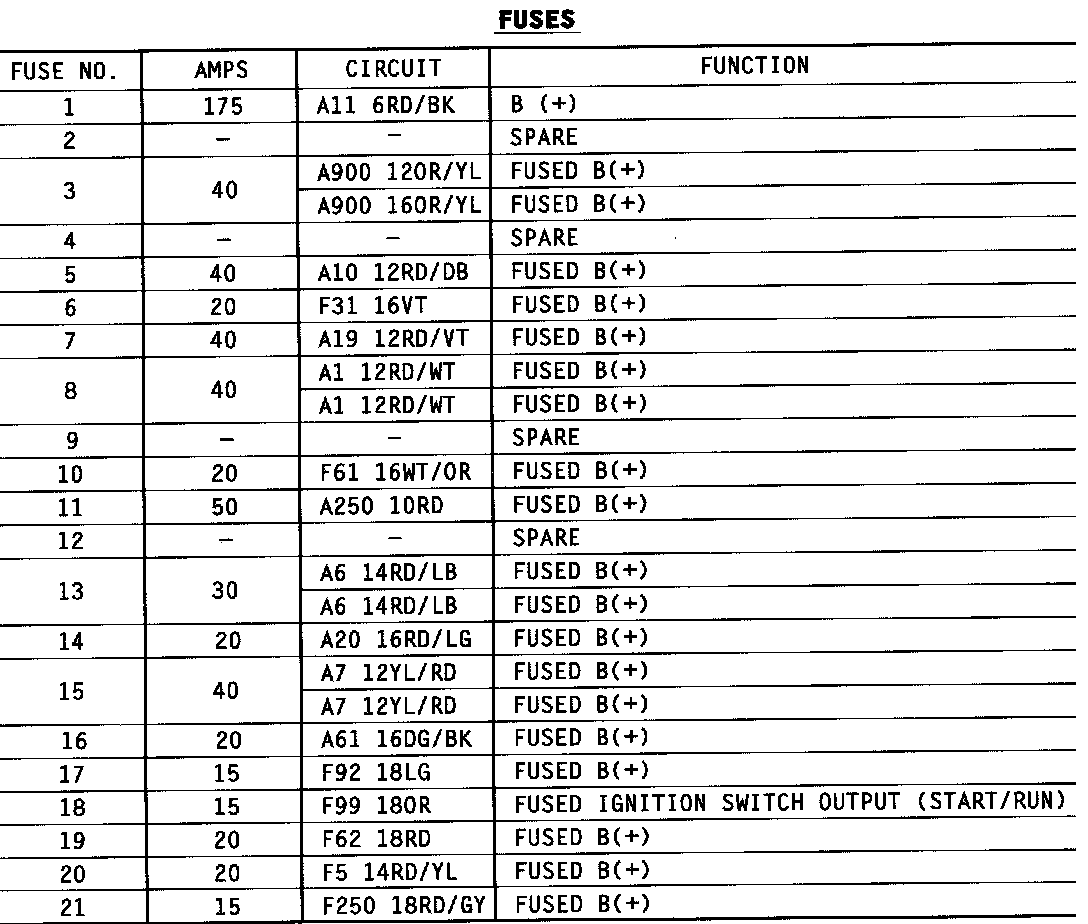 FUSES

| FUSE NO. | AMPS | CIRCUIT | FUNCTION |
|---|---|---|---|
| 1 | 175 | A11 6RD/BK | B (+) |
| 2 | – | – | SPARE |
| 3 | 40 | A900 12OR/YL | FUSED B(+) |
| | | A900 16OR/YL | FUSED B(+) |
| 4 | – | – | SPARE |
| 5 | 40 | A10 12RD/DB | FUSED B(+) |
| 6 | 20 | F31 16VT | FUSED B(+) |
| 7 | 40 | A19 12RD/VT | FUSED B(+) |
| 8 | 40 | A1 12RD/WT | FUSED B(+) |
| | | A1 12RD/WT | FUSED B(+) |
| 9 | – | – | SPARE |
| 10 | 20 | F61 16WT/OR | FUSED B(+) |
| 11 | 50 | A250 10RD | FUSED B(+) |
| 12 | – | – | SPARE |
| 13 | 30 | A6 14RD/LB | FUSED B(+) |
| | | A6 14RD/LB | FUSED B(+) |
| 14 | 20 | A20 16RD/LG | FUSED B(+) |
| 15 | 40 | A7 12YL/RD | FUSED B(+) |
| | | A7 12YL/RD | FUSED B(+) |
| 16 | 20 | A61 16DG/BK | FUSED B(+) |
| 17 | 15 | F92 18LG | FUSED B(+) |
| 18 | 15 | F99 18OR | FUSED IGNITION SWITCH OUTPUT (START/RUN) |
| 19 | 20 | F62 18RD | FUSED B(+) |
| 20 | 20 | F5 14RD/YL | FUSED B(+) |
| 21 | 15 | F250 18RD/GY | FUSED B(+) |